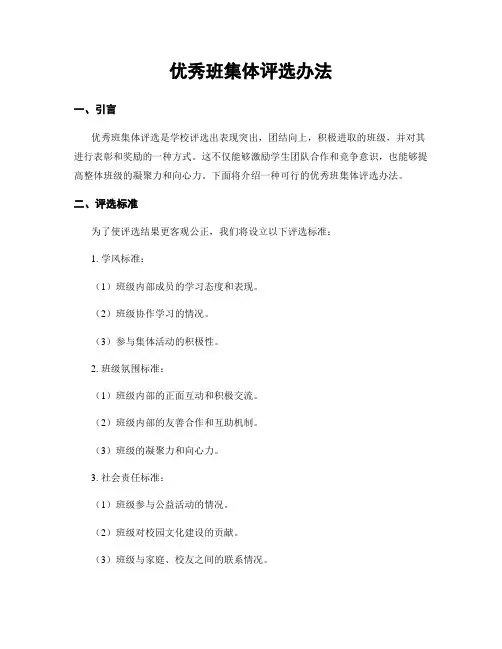 优秀班集体评选办法

一、引言

优秀班集体评选是学校评选出表现突出，团结向上，积极进取的班级，并对其进行表彰和奖励的一种方式。这不仅能够激励学生团队合作和竞争意识，也能够提高整体班级的凝聚力和向心力。下面将介绍一种可行的优秀班集体评选办法。

二、评选标准

为了使评选结果更客观公正，我们将设立以下评选标准：

1. 学风标准：

（1）班级内部成员的学习态度和表现。

（2）班级协作学习的情况。

（3）参与集体活动的积极性。

2. 班级氛围标准：

（1）班级内部的正面互动和积极交流。

（2）班级内部的友善合作和互助机制。

（3）班级的凝聚力和向心力。

3. 社会责任标准：

（1）班级参与公益活动的情况。

（2）班级对校园文化建设的贡献。

（3）班级与家庭、校友之间的联系情况。